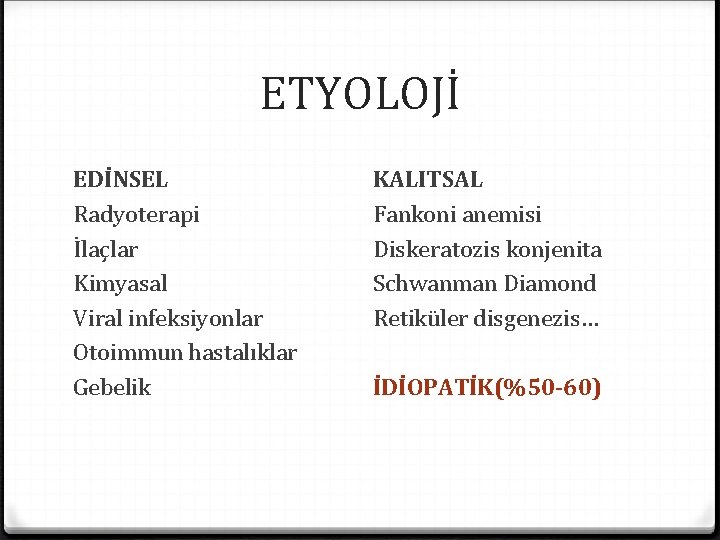 ETYOLOJİ

EDİNSEL
Radyoterapi
İlaçlar
Kimyasal
Viral infeksiyonlar
Otoimmun hastalıklar
Gebelik

KALITSAL
Fankoni anemisi
Diskeratozis konjenita
Schwanman Diamond
Retiküler disgenezis…

İDİOPATİK(%50-60)